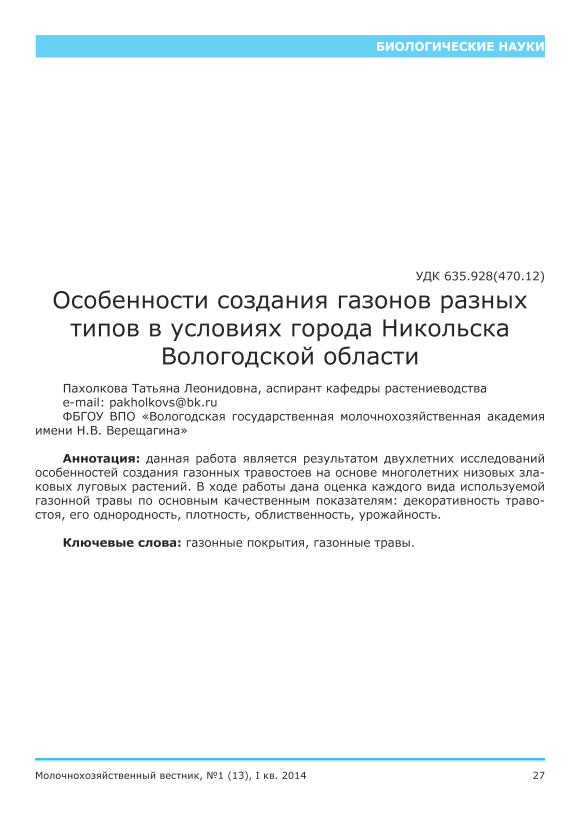 БИОЛОГИЧЕСКИЕ НАУКИ

УДК 635.928(470.12)

Особенности создания газонов разных типов в условиях города Никольска Вологодской области

Пахолкова Татьяна Леонидовна, аспирант кафедры растениеводства
e-mail: pakholkovs@bk.ru
ФБГОУ ВПО «Вологодская государственная молочнохозяйственная академия имени Н.В. Верещагина»

**Аннотация:** данная работа является результатом двухлетних исследований особенностей создания газонных травостоев на основе многолетних низовых злаковых луговых растений. В ходе работы дана оценка каждого вида используемой газонной травы по основным качественным показателям: декоративность травостоя, его однородность, плотность, облиственность, урожайность.

**Ключевые слова:** газонные покрытия, газонные травы.

Молочнохозяйственный вестник, №1 (13), I кв. 2014

27